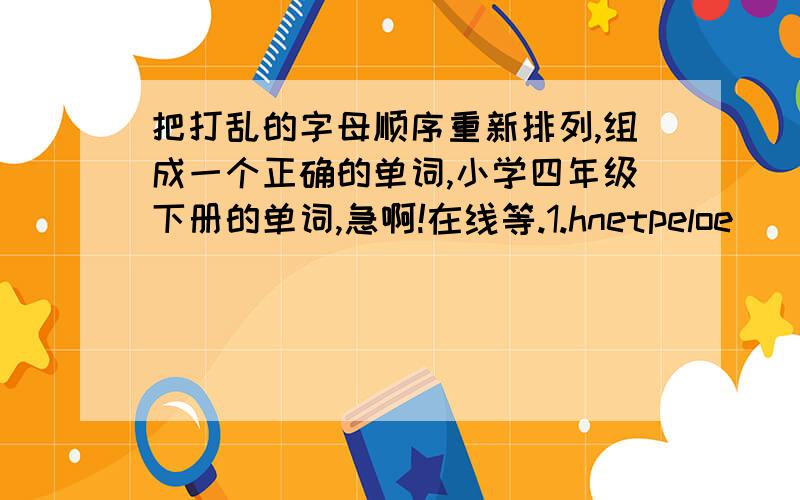 把打乱的字母顺序重新排列,组成一个正确的单词,小学四年级下册的单词,急啊!在线等.1.hnetpeloe